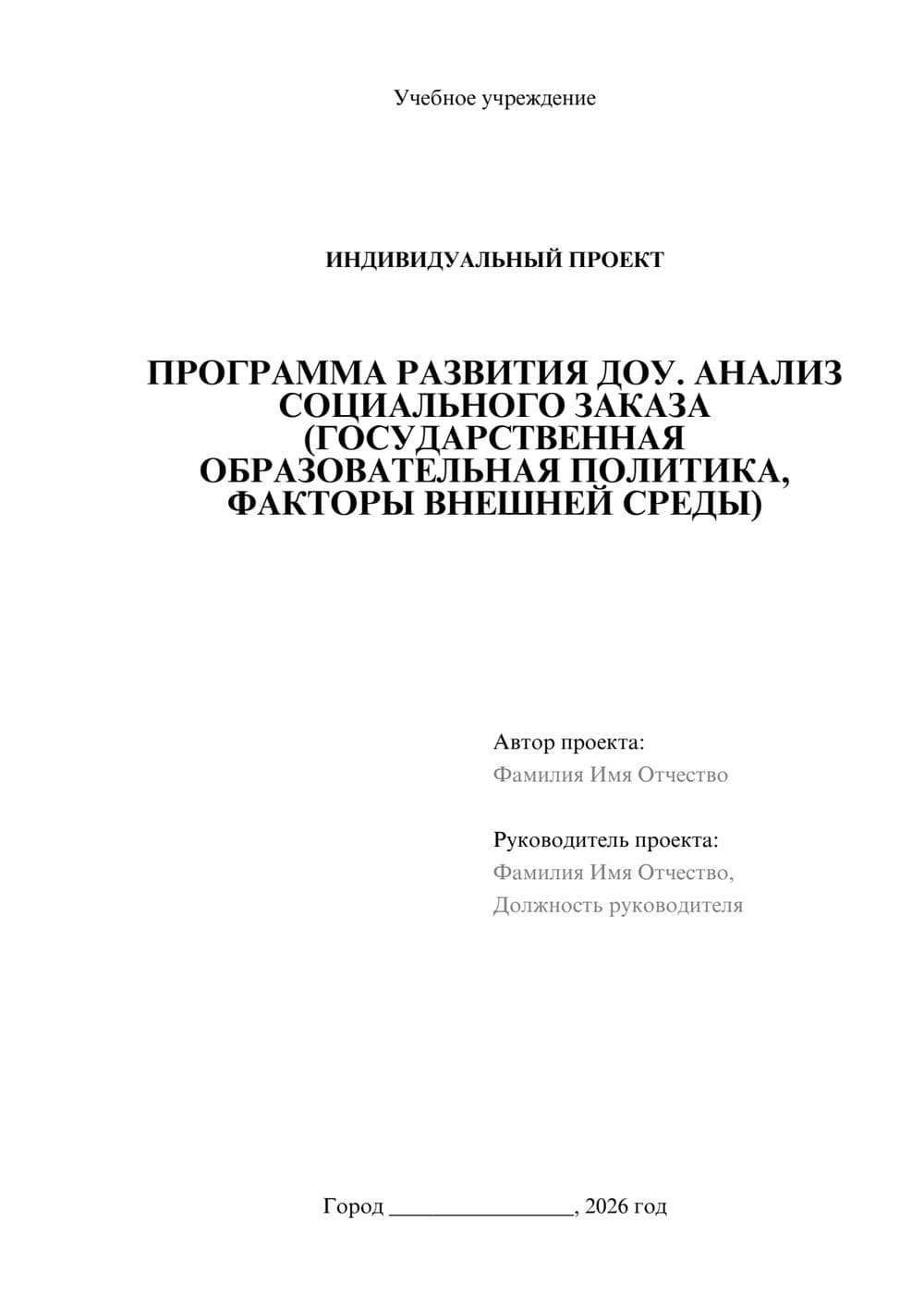 Учебное учреждение

ИНДИВИДУАЛЬНЫЙ ПРОЕКТ

ПРОГРАММА РАЗВИТИЯ ДОУ. АНАЛИЗ СОЦИАЛЬНОГО ЗАКАЗА (ГОСУДАРСТВЕННАЯ ОБРАЗОВАТЕЛЬНАЯ ПОЛИТИКА, ФАКТОРЫ ВНЕШНЕЙ СРЕДЫ)

Автор проекта:
Фамилия Имя Отчество

Руководитель проекта:
Фамилия Имя Отчество,
Должность руководителя

Город ________________, 2026 год